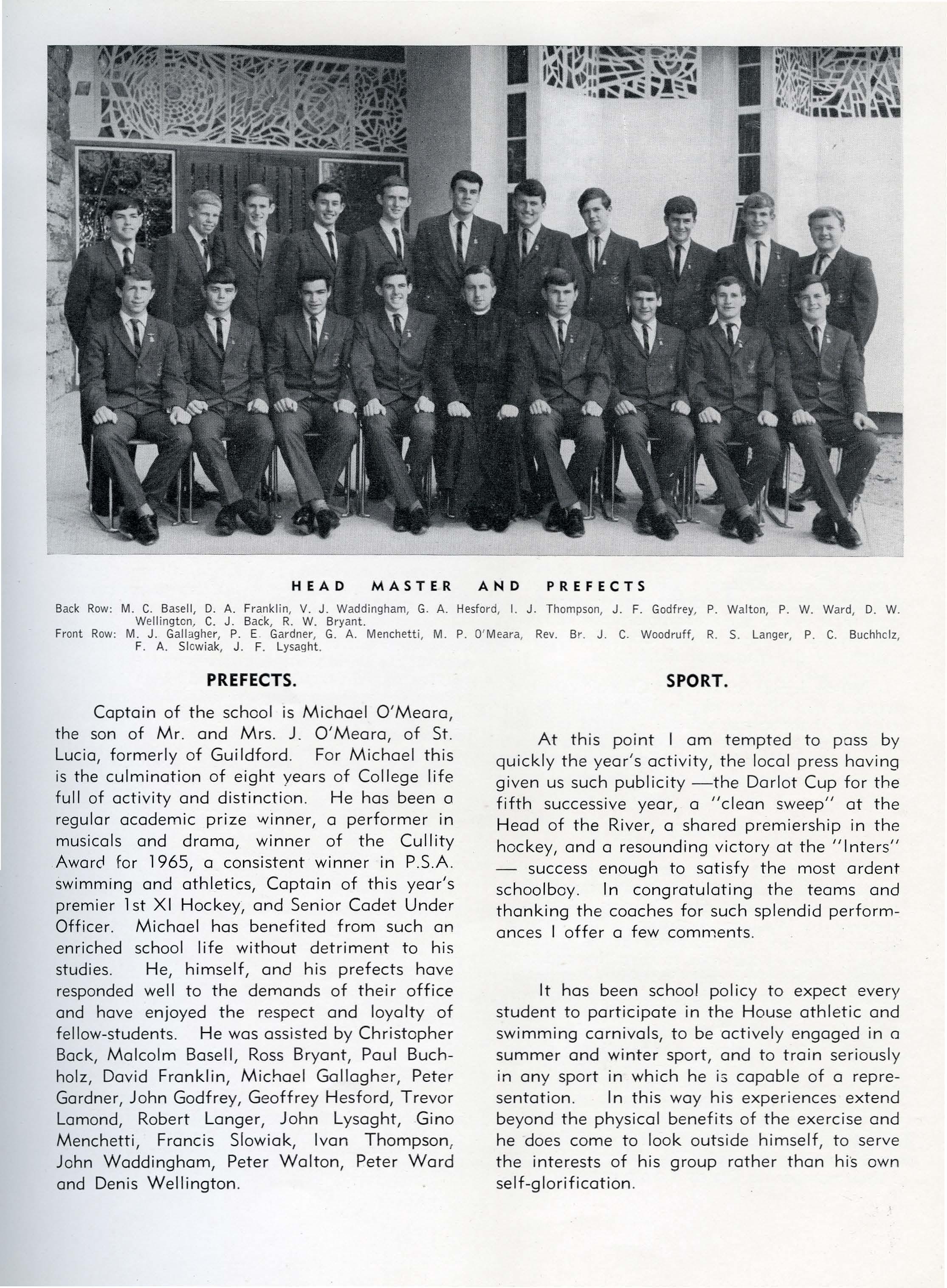 HEAD MASTER AND PREFECTS

Back Row: M. C. Basell, D. A. Franklin, V. J. Waddingham, G. A. Hesford, I. J. Thompson, J. F. Godfrey, P. Walton, P. W. Ward, D. W. Wellington, C. J. Back, R. W. Bryant.
Front Row: M. J. Gallagher, P. E. Gardner, G. A. Menchetti, M. P. O'Meara, Rev. Br. J. C. Woodruff, R. S. Langer, P. C. Buchholz, F. A. Slowiak, J. F. Lysaght.

PREFECTS.

Captain of the school is Michael O'Meara, the son of Mr. and Mrs. J. O'Meara, of St. Lucia, formerly of Guildford. For Michael this is the culmination of eight years of College life full of activity and distinction. He has been a regular academic prize winner, a performer in musicals and drama, winner of the Cullity Award for 1965, a consistent winner in P.S.A. swimming and athletics, Captain of this year's premier 1st XI Hockey, and Senior Cadet Under Officer. Michael has benefited from such an enriched school life without detriment to his studies. He, himself, and his prefects have responded well to the demands of their office and have enjoyed the respect and loyalty of fellow-students. He was assisted by Christopher Back, Malcolm Basell, Ross Bryant, Paul Buchholz, David Franklin, Michael Gallagher, Peter Gardner, John Godfrey, Geoffrey Hesford, Trevor Lamond, Robert Langer, John Lysaght, Gino Menchetti, Francis Slowiak, Ivan Thompson, John Waddingham, Peter Walton, Peter Ward and Denis Wellington.

SPORT.

At this point I am tempted to pass by quickly the year's activity, the local press having given us such publicity —the Darlot Cup for the fifth successive year, a "clean sweep" at the Head of the River, a shared premiership in the hockey, and a resounding victory at the "Inters" — success enough to satisfy the most ardent schoolboy. In congratulating the teams and thanking the coaches for such splendid performances I offer a few comments.

It has been school policy to expect every student to participate in the House athletic and swimming carnivals, to be actively engaged in a summer and winter sport, and to train seriously in any sport in which he is capable of a representation. In this way his experiences extend beyond the physical benefits of the exercise and he does come to look outside himself, to serve the interests of his group rather than his own self-glorification.